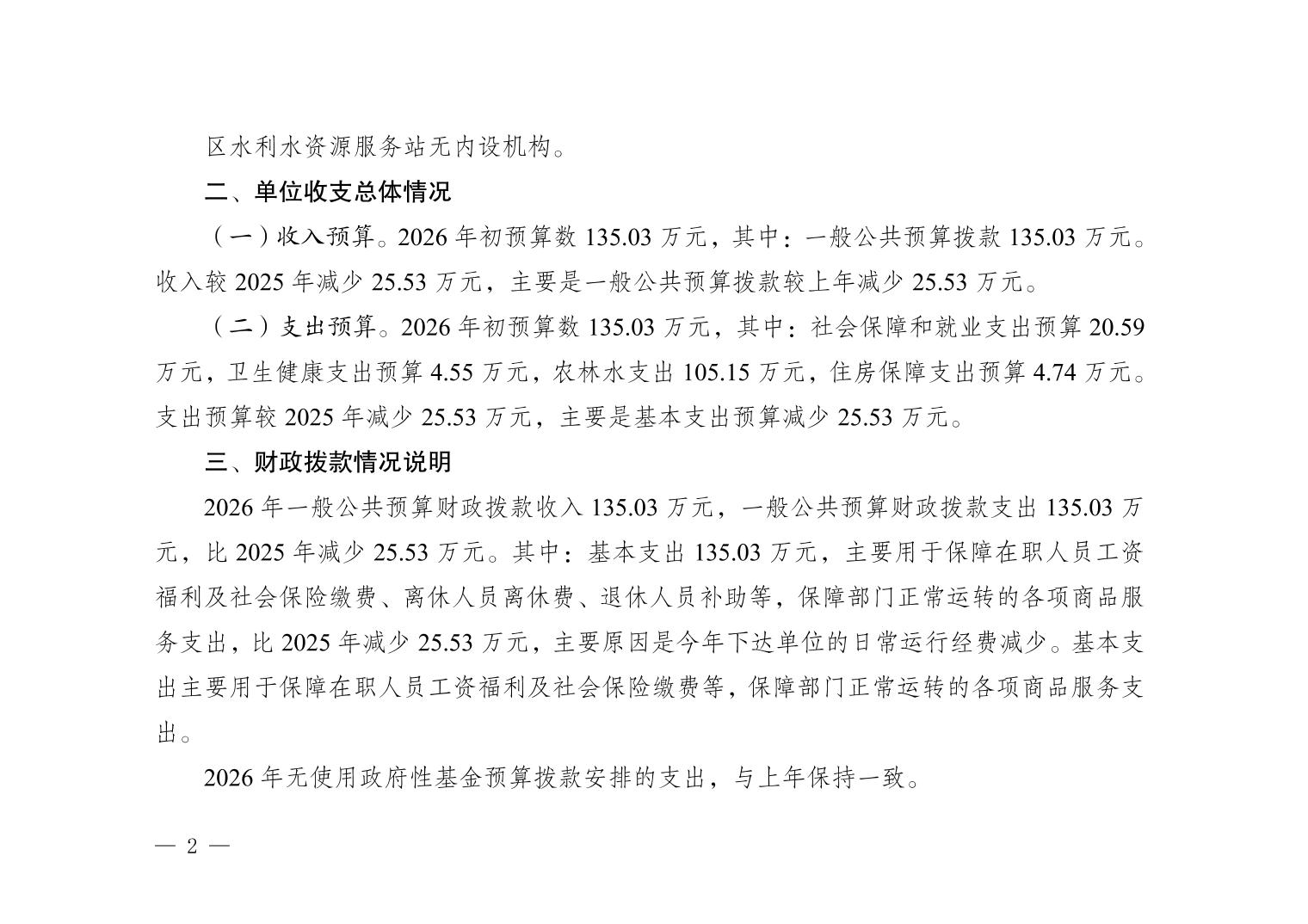 区水利水资源服务站无内设机构。

二、单位收支总体情况

（一）收入预算。2026 年初预算数 135.03 万元，其中：一般公共预算拨款 135.03 万元。收入较 2025 年减少 25.53 万元，主要是一般公共预算拨款较上年减少 25.53 万元。

（二）支出预算。2026 年初预算数 135.03 万元，其中：社会保障和就业支出预算 20.59 万元，卫生健康支出预算 4.55 万元，农林水支出 105.15 万元，住房保障支出预算 4.74 万元。支出预算较 2025 年减少 25.53 万元，主要是基本支出预算减少 25.53 万元。

三、财政拨款情况说明

2026 年一般公共预算财政拨款收入 135.03 万元，一般公共预算财政拨款支出 135.03 万元，比 2025 年减少 25.53 万元。其中：基本支出 135.03 万元，主要用于保障在职人员工资福利及社会保险缴费、离休人员离休费、退休人员补助等，保障部门正常运转的各项商品服务支出，比 2025 年减少 25.53 万元，主要原因是今年下达单位的日常运行经费减少。基本支出主要用于保障在职人员工资福利及社会保险缴费等，保障部门正常运转的各项商品服务支出。

2026 年无使用政府性基金预算拨款安排的支出，与上年保持一致。

— 2 —